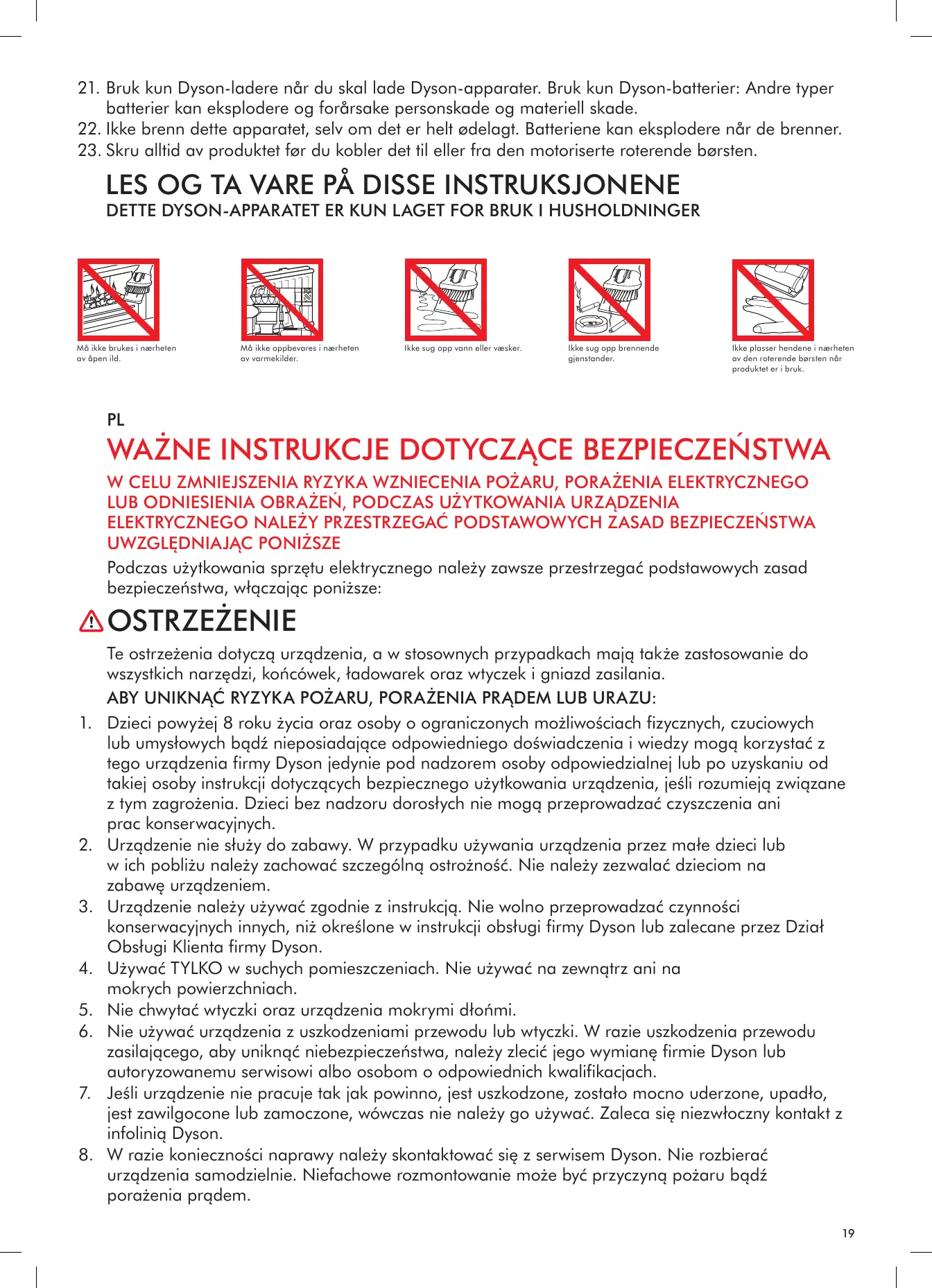 21. Bruk kun Dyson-ladere når du skal lade Dyson-apparater. Bruk kun Dyson-batterier: Andre typer batterier kan eksplodere og forårsake personskade og materiell skade.
22. Ikke brenn dette apparatet, selv om det er helt ødelagt. Batteriene kan eksplodere når de brenner.
23. Skru alltid av produktet før du kobler det til eller fra den motoriserte roterende børsten.

LES OG TA VARE PÅ DISSE INSTRUKSJONENE
DETTE DYSON-APPARATET ER KUN LAGET FOR BRUK I HUSHOLDNINGER

Må ikke brukes i nærheten av åpen ild.

Må ikke oppbevares i nærheten av varmekilder.

Ikke sug opp vann eller væsker.

Ikke sug opp brennende gjenstander.

Ikke plasser hendene i nærheten av den roterende børsten når produktet er i bruk.

PL
WAŻNE INSTRUKCJE DOTYCZĄCE BEZPIECZEŃSTWA
W CELU ZMNIEJSZENIA RYZYKA WZNIECENIA POŻARU, PORAŻENIA ELEKTRYCZNEGO LUB ODNIESIENIA OBRAŻEŃ, PODCZAS UŻYTKOWANIA URZĄDZENIA ELEKTRYCZNEGO NALEŻY PRZESTRZEGAĆ PODSTAWOWYCH ZASAD BEZPIECZEŃSTWA UWZGLĘDNIAJĄC PONIŻSZE
Podczas użytkowania sprzętu elektrycznego należy zawsze przestrzegać podstawowych zasad bezpieczeństwa, włączając poniższe:

OSTRZEŻENIE
Te ostrzeżenia dotyczą urządzenia, a w stosownych przypadkach mają także zastosowanie do wszystkich narzędzi, końcówek, ładowarek oraz wtyczek i gniazd zasilania.
ABY UNIKNĄĆ RYZYKA POŻARU, PORAŻENIA PRĄDEM LUB URAZU:
1. Dzieci powyżej 8 roku życia oraz osoby o ograniczonych możliwościach fizycznych, czuciowych lub umysłowych bądź nieposiadające odpowiedniego doświadczenia i wiedzy mogą korzystać z tego urządzenia firmy Dyson jedynie pod nadzorem osoby odpowiedzialnej lub po uzyskaniu od takiej osoby instrukcji dotyczących bezpiecznego użytkowania urządzenia, jeśli rozumieją związane z tym zagrożenia. Dzieci bez nadzoru dorosłych nie mogą przeprowadzać czyszczenia ani prac konserwacyjnych.
2. Urządzenie nie służy do zabawy. W przypadku używania urządzenia przez małe dzieci lub w ich pobliżu należy zachować szczególną ostrożność. Nie należy zezwalać dzieciom na zabawę urządzeniem.
3. Urządzenie należy używać zgodnie z instrukcją. Nie wolno przeprowadzać czynności konserwacyjnych innych, niż określone w instrukcji obsługi firmy Dyson lub zalecane przez Dział Obsługi Klienta firmy Dyson.
4. Używać TYLKO w suchych pomieszczeniach. Nie używać na zewnątrz ani na mokrych powierzchniach.
5. Nie chwytać wtyczki oraz urządzenia mokrymi dłońmi.
6. Nie używać urządzenia z uszkodzeniami przewodu lub wtyczki. W razie uszkodzenia przewodu zasilającego, aby uniknąć niebezpieczeństwa, należy zlecić jego wymianę firmie Dyson lub autoryzowanemu serwisowi albo osobom o odpowiednich kwalifikacjach.
7. Jeśli urządzenie nie pracuje tak jak powinno, jest uszkodzone, zostało mocno uderzone, upadło, jest zawilgocone lub zamoczone, wówczas nie należy go używać. Zaleca się niezwłoczny kontakt z infolinią Dyson.
8. W razie konieczności naprawy należy skontaktować się z serwisem Dyson. Nie rozbierać urządzenia samodzielnie. Niefachowe rozmontowanie może być przyczyną pożaru bądź porażenia prądem.

19